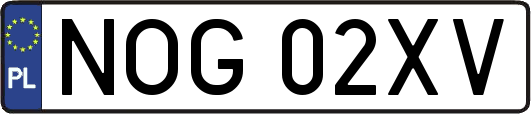 PL
NOG 02XV